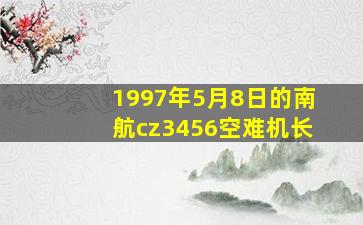 1997年5月8日的南航cz3456空难机长